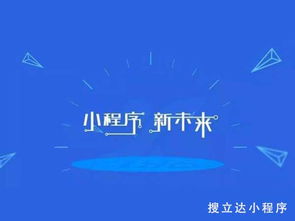 小程序 新未来

搜立达小程序